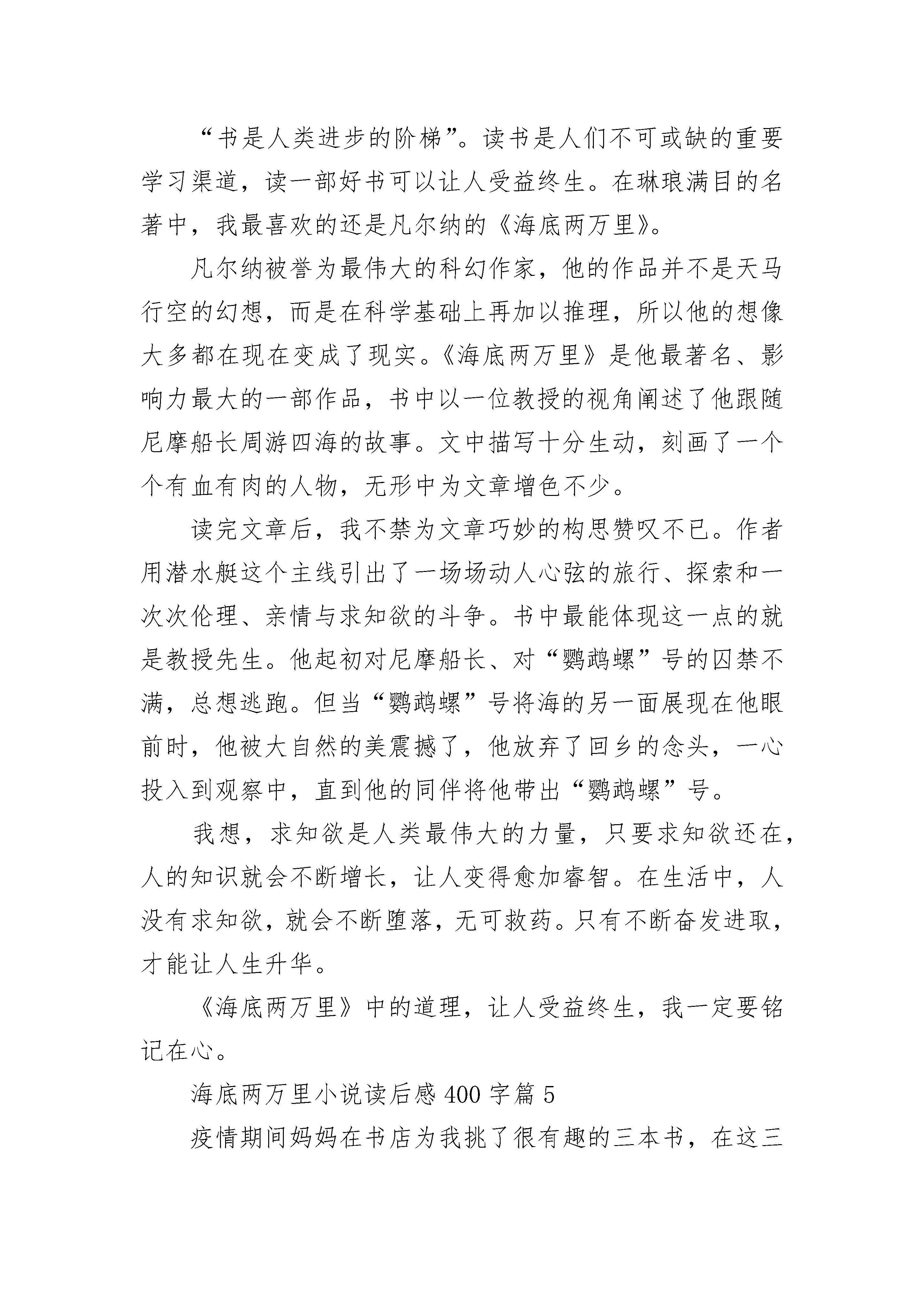 “书是人类进步的阶梯”。读书是人们不可或缺的重要学习渠道，读一部好书可以让人受益终生。在琳琅满目的名著中，我最喜欢的还是凡尔纳的《海底两万里》。

凡尔纳被誉为最伟大的科幻作家，他的作品并不是天马行空的幻想，而是在科学基础上再加以推理，所以他的想像大多都在现在变成了现实。《海底两万里》是他最著名、影响力最大的一部作品，书中以一位教授的视角阐述了他跟随尼摩船长周游四海的故事。文中描写十分生动，刻画了一个个有血有肉的人物，无形中为文章增色不少。

读完文章后，我不禁为文章巧妙的构思赞叹不已。作者用潜水艇这个主线引出了一场场动人心弦的旅行、探索和一次次伦理、亲情与求知欲的斗争。书中最能体现这一点的就是教授先生。他起初对尼摩船长、对“鹦鹉螺”号的囚禁不满，总想逃跑。但当“鹦鹉螺”号将海的另一面展现在他眼前时，他被大自然的美震撼了，他放弃了回乡的念头，一心投入到观察中，直到他的同伴将他带出“鹦鹉螺”号。

我想，求知欲是人类最伟大的力量，只要求知欲还在，人的知识就会不断增长，让人变得愈加睿智。在生活中，人没有求知欲，就会不断堕落，无可救药。只有不断奋发进取，才能让人生升华。

《海底两万里》中的道理，让人受益终生，我一定要铭记在心。

海底两万里小说读后感 400 字篇 5

疫情期间妈妈在书店为我挑了很有趣的三本书，在这三